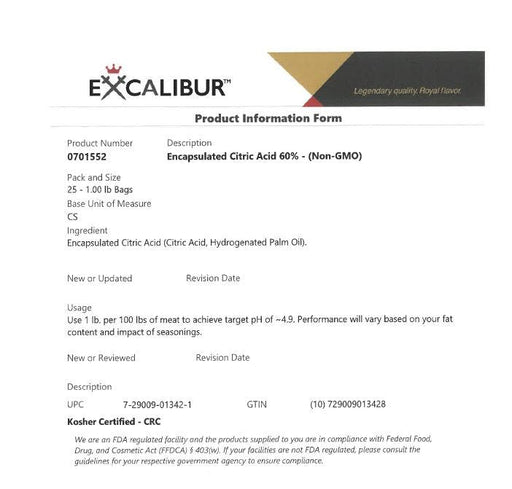 EXCALIBUR™

Legendary quality. Royal flavor.

Product Information Form

Product Number
0701552

Description
Encapsulated Citric Acid 60% - (Non-GMO)

Pack and Size
25 - 1.00 lb Bags

Base Unit of Measure
CS

Ingredient
Encapsulated Citric Acid (Citric Acid, Hydrogenated Palm Oil).

New or Updated Revision Date

Usage
Use 1 lb. per 100 lbs of meat to achieve target pH of ~4.9. Performance will vary based on your fat content and impact of seasonings.

New or Reviewed Revision Date

Description

UPC 7-29009-01342-1 GTIN (10) 729009013428

Kosher Certified - CRC

We are an FDA regulated facility and the products supplied to you are in compliance with Federal Food, Drug, and Cosmetic Act (FFDCA) § 403(w). If your facilities are not FDA regulated, please consult the guidelines for your respective government agency to ensure compliance.